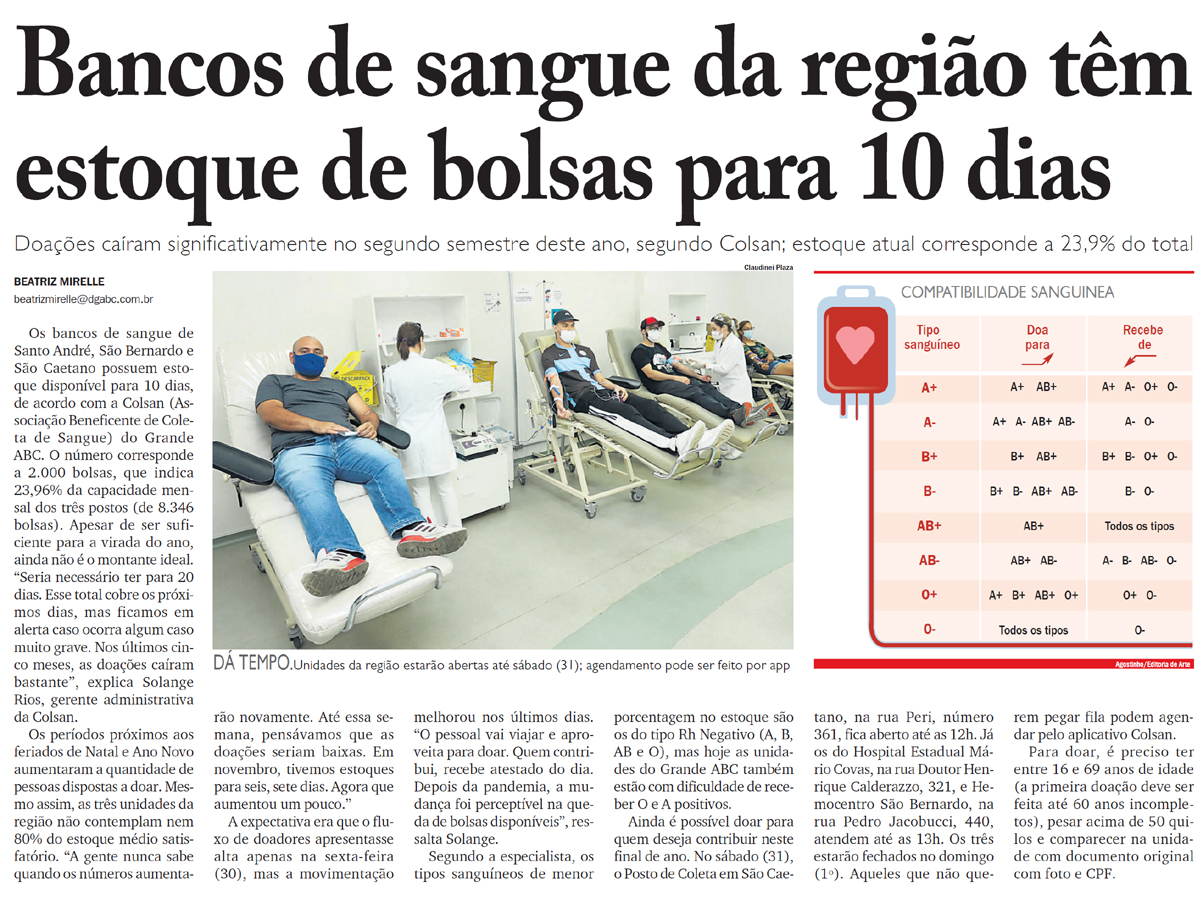 Bancos de sangue da região têm estoque de bolsas para 10 dias

Doações caíram significativamente no segundo semestre deste ano, segundo Colsan; estoque atual corresponde a 23,9% do total

BEATRIZ MIRELLE
beatrizmirelle@dgabc.com.br

Os bancos de sangue de Santo André, São Bernardo e São Caetano possuem estoque disponível para 10 dias, de acordo com a Colsan (Associação Beneficente de Coleta de Sangue) do Grande ABC. O número corresponde a 2.000 bolsas, que indica 23,96% da capacidade mensal dos três postos (de 8.346 bolsas). Apesar de ser suficiente para a virada do ano, ainda não é o montante ideal. "Seria necessário ter para 20 dias. Esse total cobre os próximos dias, mas ficamos em alerta caso ocorra algum caso muito grave. Nos últimos cinco meses, as doações caíram bastante", explica Solange Rios, gerente administrativa da Colsan.

Os períodos próximos aos feriados de Natal e Ano Novo aumentaram a quantidade de pessoas dispostas a doar. Mesmo assim, as três unidades da região não contemplam nem 80% do estoque médio satisfatório. "A gente nunca sabe quando os números aumentarão novamente. Até essa semana, pensávamos que as doações seriam baixas. Em novembro, tivemos estoques para seis, sete dias. Agora que aumentou um pouco."

A expectativa era que o fluxo de doadores apresentasse alta apenas na sexta-feira (30), mas a movimentação melhorou nos últimos dias. "O pessoal vai viajar e aproveita para doar. Quem contribui, recebe atestado do dia. Depois da pandemia, a mudança foi perceptível na queda de bolsas disponíveis", ressalta Solange.

Segundo a especialista, os tipos sanguíneos de menor porcentagem no estoque são os do tipo Rh Negativo (A, B, AB e O), mas hoje as unidades do Grande ABC também estão com dificuldade de receber O e A positivos.

Ainda é possível doar para quem deseja contribuir neste final de ano. No sábado (31), o Posto de Coleta em São Caetano, na rua Peri, número 361, fica aberto até as 12h. Já os do Hospital Estadual Mário Covas, na rua Doutor Henrique Calderazzo, 321, e Hemocentro São Bernardo, na rua Pedro Jacobucci, 440, atendem até as 13h. Os três estarão fechados no domingo (1º). Aqueles que não querem pegar fila podem agendar pelo aplicativo Colsan.

Para doar, é preciso ter entre 16 e 69 anos de idade (a primeira doação deve ser feita até 60 anos incompletos), pesar acima de 50 quilos e comparecer na unidade com documento original com foto e CPF.

Claudinei Plaza

DÁ TEMPO. Unidades da região estarão abertas até sábado (31); agendamento pode ser feito por app

COMPATIBILIDADE SANGUINEA

| Tipo sanguíneo | Doa para | Recebe de |
|---|---|---|
| A+ | A+ AB+ | A+ A- O+ O- |
| A- | A+ A- AB+ AB- | A- O- |
| B+ | B+ AB+ | B+ B- O+ O- |
| B- | B+ B- AB+ AB- | B- O- |
| AB+ | AB+ | Todos os tipos |
| AB- | AB+ AB- | A- B- AB- O- |
| O+ | A+ B+ AB+ O+ | O+ O- |
| O- | Todos os tipos | O- |

Agostinho/Editoria de Arte